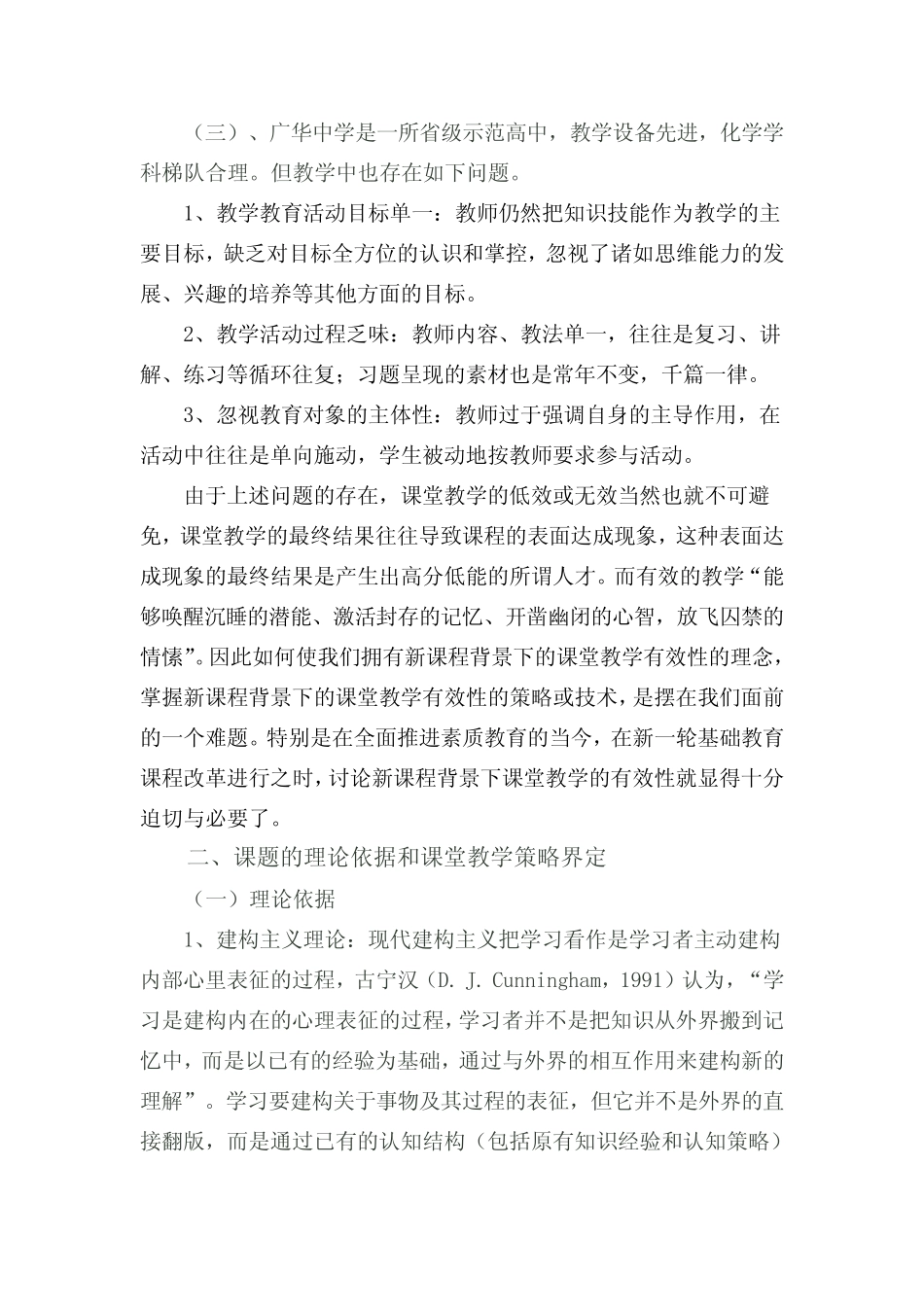 （三）、广华中学是一所省级示范高中，教学设备先进，化学学科梯队合理。但教学中也存在如下问题。

1、教学教育活动目标单一：教师仍然把知识技能作为教学的主要目标，缺乏对目标全方位的认识和掌控，忽视了诸如思维能力的发展、兴趣的培养等其他方面的目标。

2、教学活动过程乏味：教师内容、教法单一，往往是复习、讲解、练习等循环往复；习题呈现的素材也是常年不变，千篇一律。

3、忽视教育对象的主体性：教师过于强调自身的主导作用，在活动中往往是单向施动，学生被动地按教师要求参与活动。

由于上述问题的存在，课堂教学的低效或无效当然也就不可避免，课堂教学的最终结果往往导致课程的表面达成现象，这种表面达成现象的最终结果是产生出高分低能的所谓人才。而有效的教学“能够唤醒沉睡的潜能、激活封存的记忆、开凿幽闭的心智，放飞囚禁的情愫”。因此如何使我们拥有新课程背景下的课堂教学有效性的理念，掌握新课程背景下的课堂教学有效性的策略或技术，是摆在我们面前的一个难题。特别是在全面推进素质教育的当今，在新一轮基础教育课程改革进行之时，讨论新课程背景下课堂教学的有效性就显得十分迫切与必要了。

二、课题的理论依据和课堂教学策略界定

（一）理论依据

1、建构主义理论：现代建构主义把学习看作是学习者主动建构内部心里表征的过程，古宁汉（D. J. Cunningham，1991）认为，“学习是建构内在的心理表征的过程，学习者并不是把知识从外界搬到记忆中，而是以已有的经验为基础，通过与外界的相互作用来建构新的理解”。学习要建构关于事物及其过程的表征，但它并不是外界的直接翻版，而是通过已有的认知结构（包括原有知识经验和认知策略）